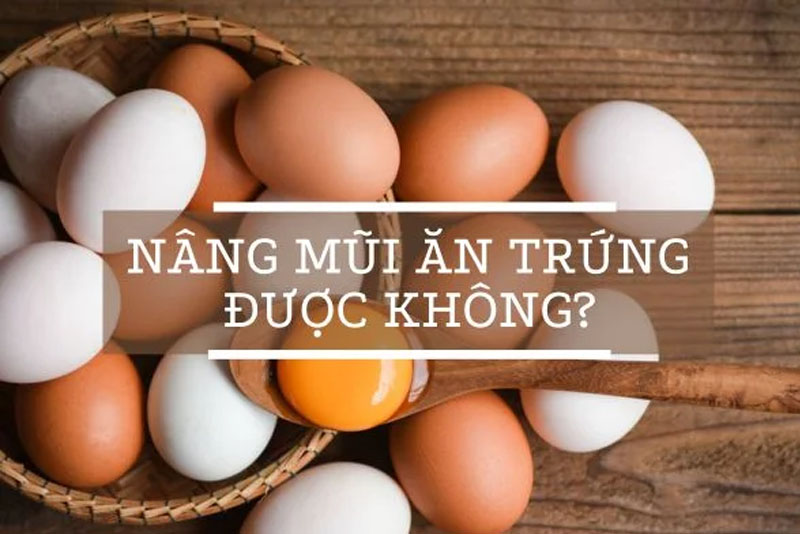 NÂNG MŨI ĂN TRỨNG ĐƯỢC KHÔNG?